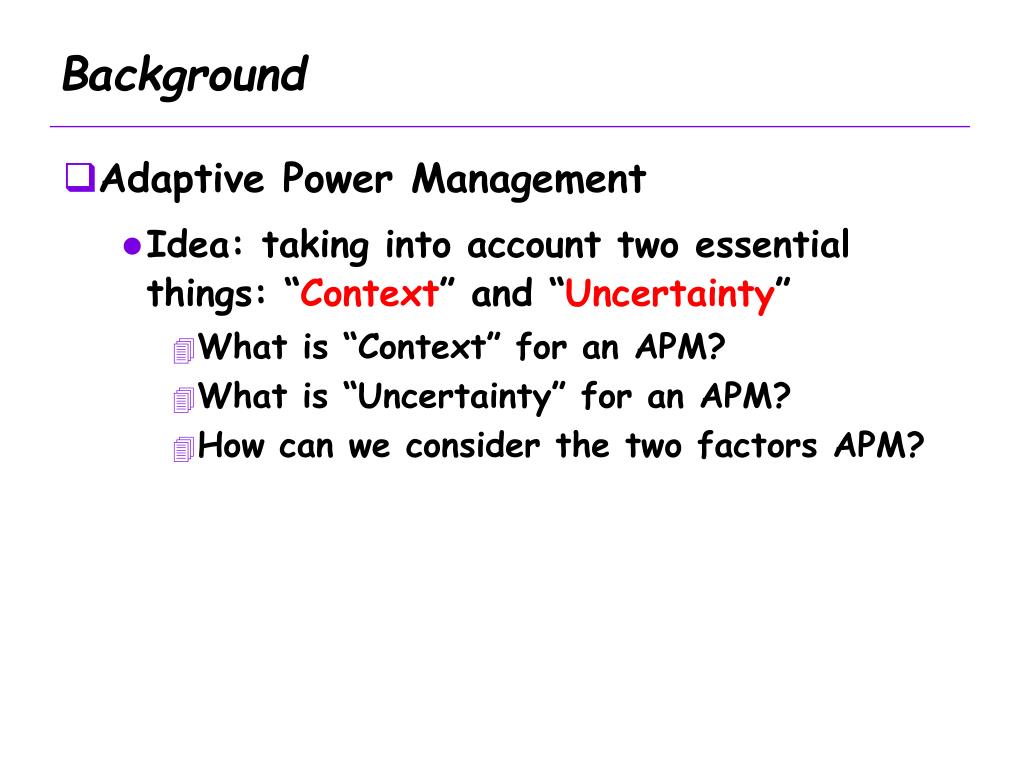 Background

Adaptive Power Management

Idea: taking into account two essential things: “Context” and “Uncertainty”

What is “Context” for an APM?

What is “Uncertainty” for an APM?

How can we consider the two factors APM?